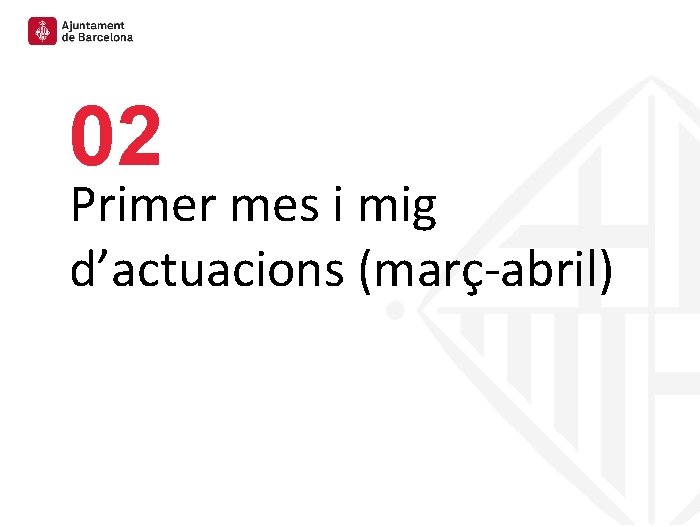 Ajuntament de Barcelona

02

Primer mes i mig d’actuacions (març-abril)